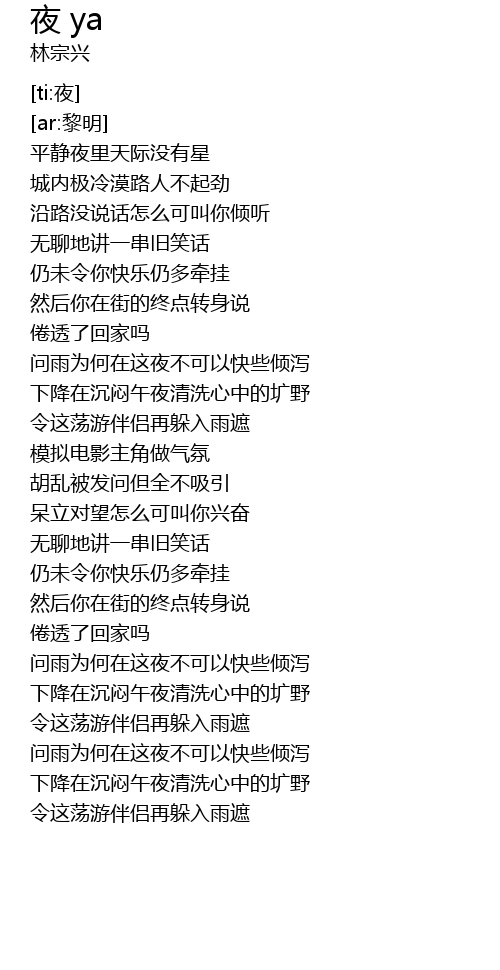 夜 ya
林宗兴

[ti:夜]
[ar:黎明]
平静夜里天际没有星
城内极冷漠路人不起劲
沿路没说话怎么可叫你倾听
无聊地讲一串旧笑话
仍未令你快乐仍多牵挂
然后你在街的终点转身说
倦透了回家吗
问雨为何在这夜不可以快些倾泻
下降在沉闷午夜清洗心中的圹野
令这荡游伴侣再躲入雨遮
模拟电影主角做气氛
胡乱被发问但全不吸引
呆立对望怎么可叫你兴奋
无聊地讲一串旧笑话
仍未令你快乐仍多牵挂
然后你在街的终点转身说
倦透了回家吗
问雨为何在这夜不可以快些倾泻
下降在沉闷午夜清洗心中的圹野
令这荡游伴侣再躲入雨遮
问雨为何在这夜不可以快些倾泻
下降在沉闷午夜清洗心中的圹野
令这荡游伴侣再躲入雨遮